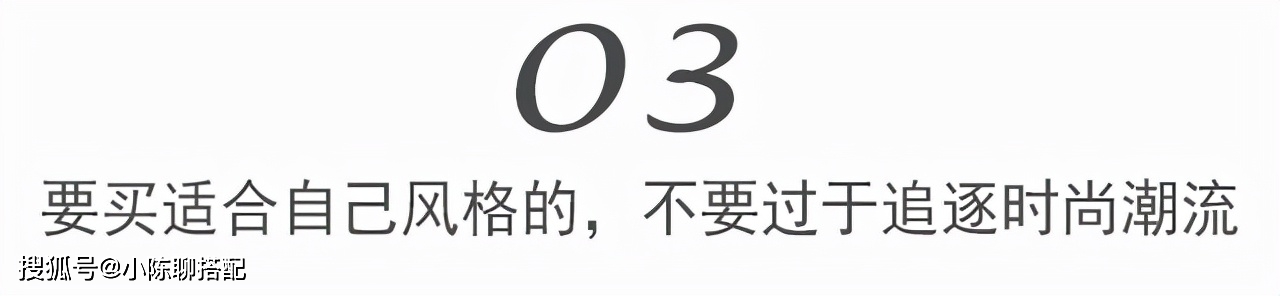 03

要买适合自己风格的，不要过于追逐时尚潮流

搜狐号@小陈聊搭配